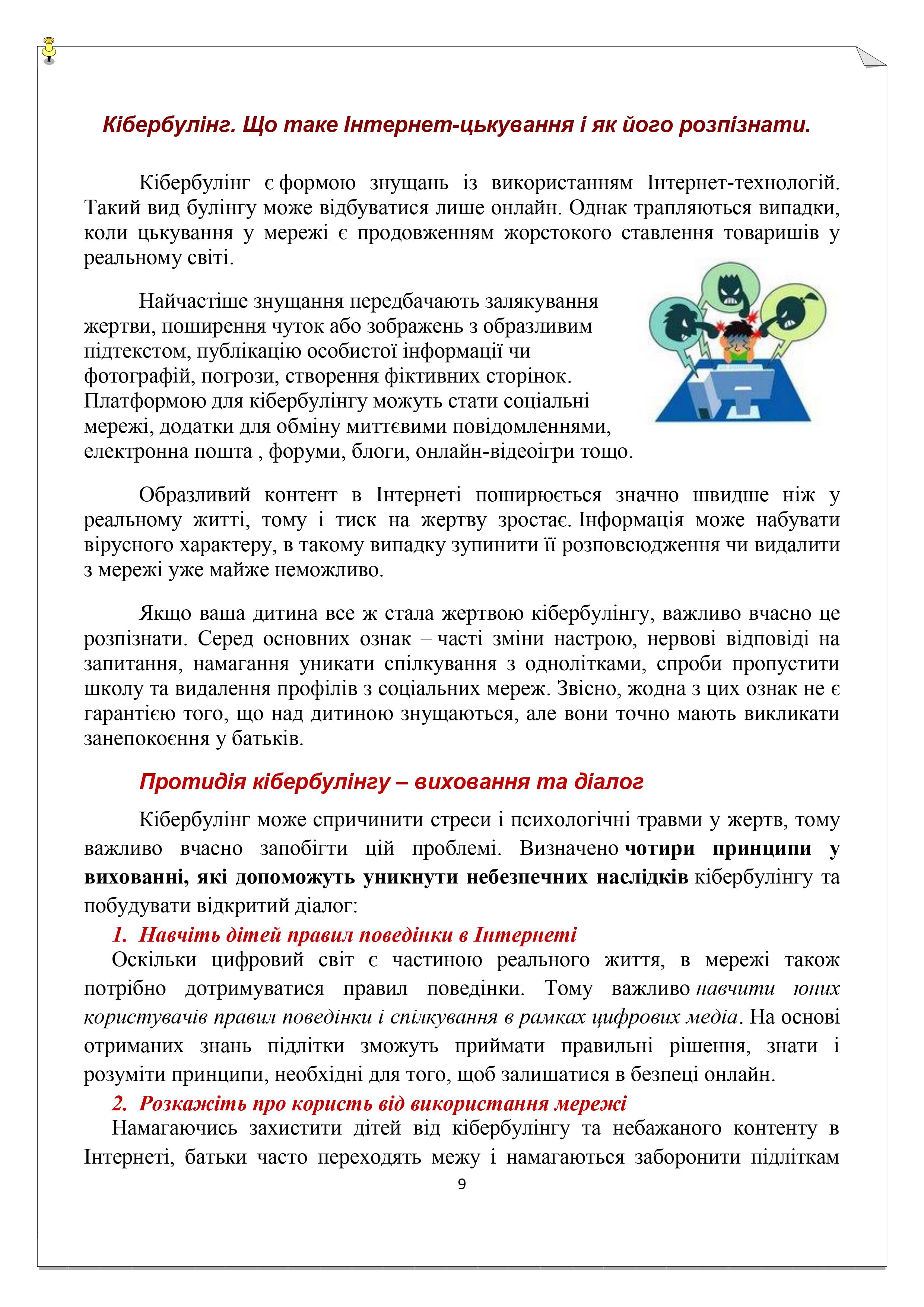 Кібербулінг. Що таке Інтернет-цькування і як його розпізнати.

Кібербулінг є формою знущань із використанням Інтернет-технологій. Такий вид булінгу може відбуватися лише онлайн. Однак трапляються випадки, коли цькування у мережі є продовженням жорстокого ставлення товаришів у реальному світі.

Найчастіше знущання передбачають залякування жертви, поширення чуток або зображень з образливим підтекстом, публікацію особистої інформації чи фотографій, погрози, створення фіктивних сторінок. Платформою для кібербулінгу можуть стати соціальні мережі, додатки для обміну миттєвими повідомленнями, електронна пошта , форуми, блоги, онлайн-відеоігри тощо.

Образливий контент в Інтернеті поширюється значно швидше ніж у реальному житті, тому і тиск на жертву зростає. Інформація може набувати вірусного характеру, в такому випадку зупинити її розповсюдження чи видалити з мережі уже майже неможливо.

Якщо ваша дитина все ж стала жертвою кібербулінгу, важливо вчасно це розпізнати. Серед основних ознак – часті зміни настрою, нервові відповіді на запитання, намагання уникати спілкування з однолітками, спроби пропустити школу та видалення профілів з соціальних мереж. Звісно, жодна з цих ознак не є гарантією того, що над дитиною знущаються, але вони точно мають викликати занепокоєння у батьків.

Протидія кібербулінгу – виховання та діалог

Кібербулінг може спричинити стреси і психологічні травми у жертв, тому важливо вчасно запобігти цій проблемі. Визначено чотири принципи у вихованні, які допоможуть уникнути небезпечних наслідків кібербулінгу та побудувати відкритий діалог:

1. Навчіть дітей правил поведінки в Інтернеті

Оскільки цифровий світ є частиною реального життя, в мережі також потрібно дотримуватися правил поведінки. Тому важливо навчити юних користувачів правил поведінки і спілкування в рамках цифрових медіа. На основі отриманих знань підлітки зможуть приймати правильні рішення, знати і розуміти принципи, необхідні для того, щоб залишатися в безпеці онлайн.

2. Розкажіть про користь від використання мережі

Намагаючись захистити дітей від кібербулінгу та небажаного контенту в Інтернеті, батьки часто переходять межу і намагаються заборонити підліткам

9